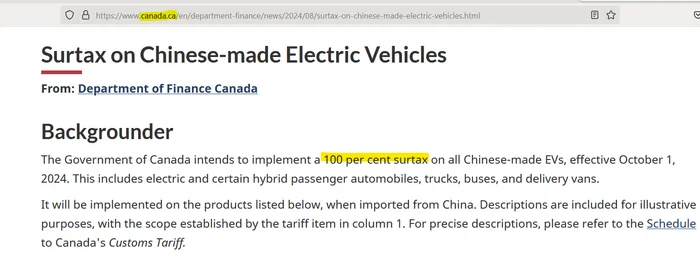 https://www.canada.ca/en/department-finance/news/2024/08/surtax-on-chinese-made-electric-vehicles.html

Surtax on Chinese-made Electric Vehicles

From: Department of Finance Canada

Backgrounder

The Government of Canada intends to implement a 100 per cent surtax on all Chinese-made EVs, effective October 1, 2024. This includes electric and certain hybrid passenger automobiles, trucks, buses, and delivery vans.

It will be implemented on the products listed below, when imported from China. Descriptions are included for illustrative purposes, with the scope established by the tariff item in column 1. For precise descriptions, please refer to the Schedule to Canada's Customs Tariff.